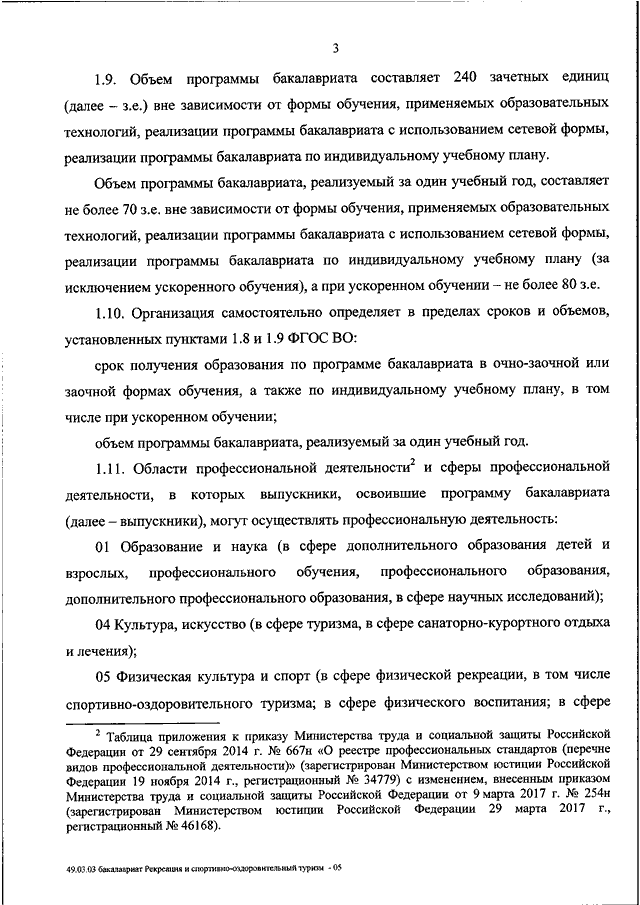 3

1.9. Объем программы бакалавриата составляет 240 зачетных единиц (далее – з.е.) вне зависимости от формы обучения, применяемых образовательных технологий, реализации программы бакалавриата с использованием сетевой формы, реализации программы бакалавриата по индивидуальному учебному плану.

Объем программы бакалавриата, реализуемый за один учебный год, составляет не более 70 з.е. вне зависимости от формы обучения, применяемых образовательных технологий, реализации программы бакалавриата с использованием сетевой формы, реализации программы бакалавриата по индивидуальному учебному плану (за исключением ускоренного обучения), а при ускоренном обучении – не более 80 з.е.

1.10. Организация самостоятельно определяет в пределах сроков и объемов, установленных пунктами 1.8 и 1.9 ФГОС ВО:

срок получения образования по программе бакалавриата в очно-заочной или заочной формах обучения, а также по индивидуальному учебному плану, в том числе при ускоренном обучении;

объем программы бакалавриата, реализуемый за один учебный год.

1.11. Области профессиональной деятельности$^2$ и сферы профессиональной деятельности, в которых выпускники, освоившие программу бакалавриата (далее – выпускники), могут осуществлять профессиональную деятельность:

01 Образование и наука (в сфере дополнительного образования детей и взрослых, профессионального обучения, профессионального образования, дополнительного профессионального образования, в сфере научных исследований);

04 Культура, искусство (в сфере туризма, в сфере санаторно-курортного отдыха и лечения);

05 Физическая культура и спорт (в сфере физической рекреации, в том числе спортивно-оздоровительного туризма; в сфере физического воспитания; в сфере

$^2$ Таблица приложения к приказу Министерства труда и социальной защиты Российской Федерации от 29 сентября 2014 г. № 667н «О реестре профессиональных стандартов (перечне видов профессиональной деятельности)» (зарегистрирован Министерством юстиции Российской Федерации 19 ноября 2014 г., регистрационный № 34779) с изменением, внесенным приказом Министерства труда и социальной защиты Российской Федерации от 9 марта 2017 г. № 254н (зарегистрирован Министерством юстиции Российской Федерации 29 марта 2017 г., регистрационный № 46168).

49.03.03 бакалавриат Рекреация и спортивно-оздоровительный туризм - 05